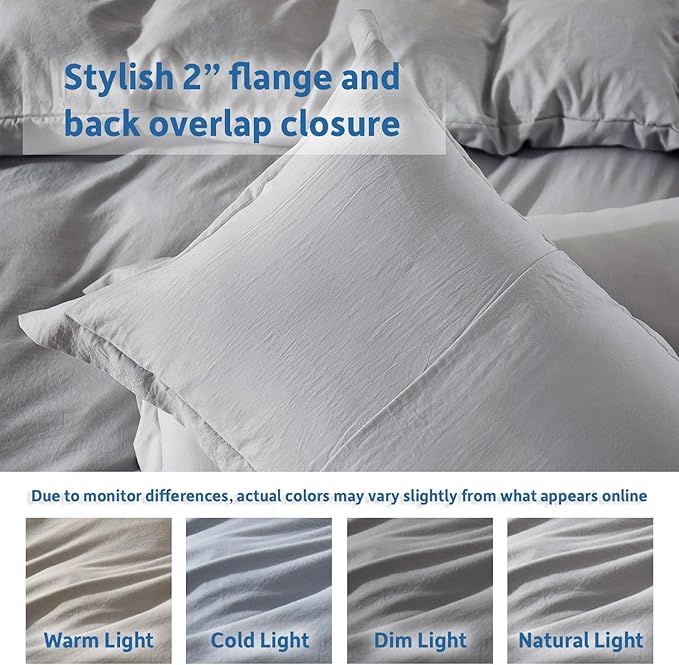 Stylish 2" flange and back overlap closure

Due to monitor differences, actual colors may vary slightly from what appears online

Warm Light

Cold Light

Dim Light

Natural Light